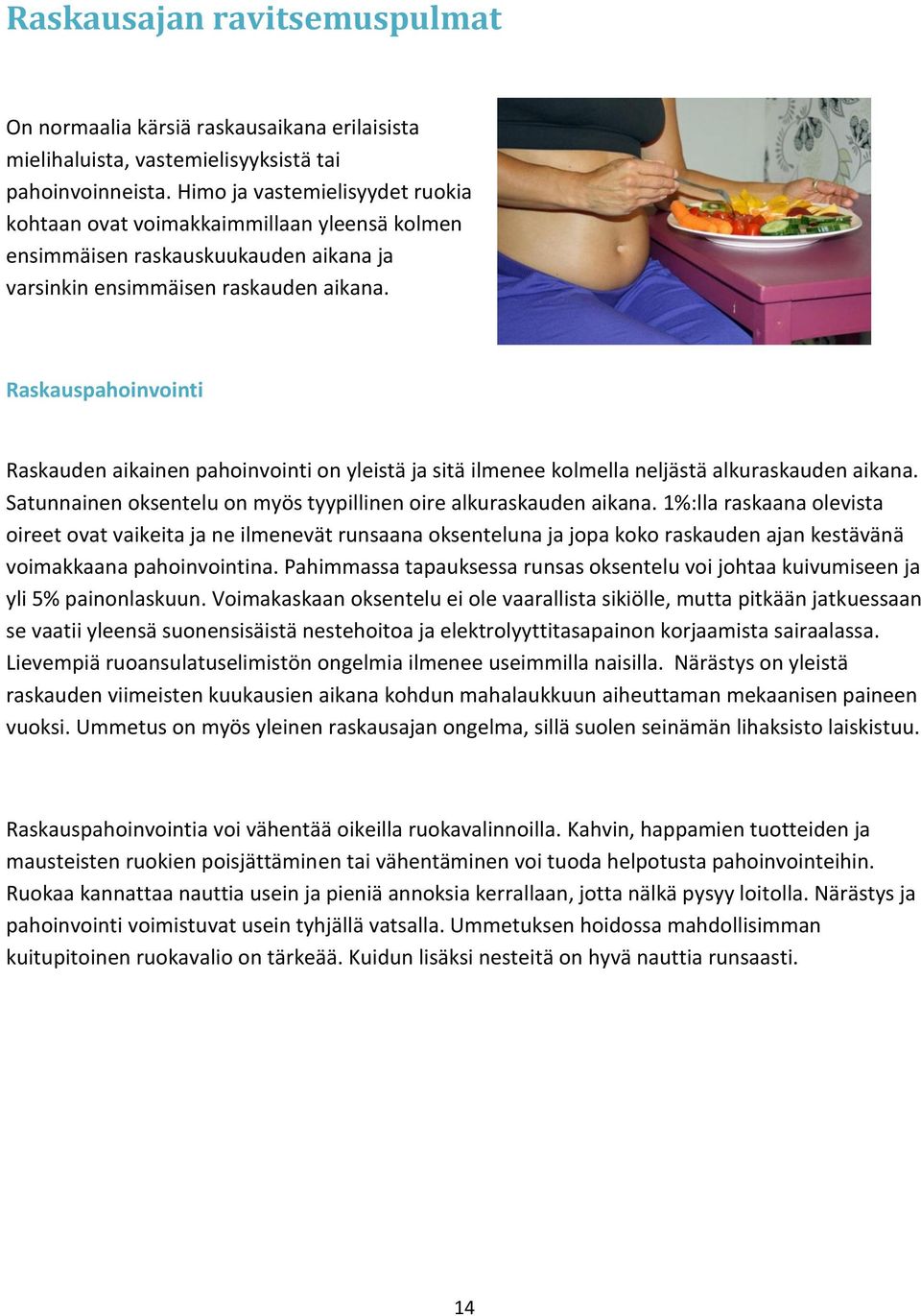 Raskausajan ravitsemuspulmat

On normaalia kärsiä raskausaikana erilaisista mielihaluista, vastemielisyyksistä tai pahoinvoinneista. Himo ja vastemielisyydet ruokia kohtaan ovat voimakkaimmillaan yleensä kolmen ensimmäisen raskauskuukauden aikana ja varsinkin ensimmäisen raskauden aikana.

Raskauspahoinvointi

Raskauden aikainen pahoinvointi on yleistä ja sitä ilmenee kolmella neljästä alkuraskauden aikana. Satunnainen oksentelu on myös tyypillinen oire alkuraskauden aikana. 1%:lla raskaana olevista oireet ovat vaikeita ja ne ilmenevät runsaana oksenteluna ja jopa koko raskauden ajan kestävänä voimakkaana pahoinvointina. Pahimmassa tapauksessa runsas oksentelu voi johtaa kuivumiseen ja yli 5% painonlaskuun. Voimakaskaan oksentelu ei ole vaarallista sikiölle, mutta pitkään jatkuessaan se vaatii yleensä suonensisäistä nestehoitoa ja elektrolyyttitasapainon korjaamista sairaalassa. Lievempiä ruoansulatuselimistön ongelmia ilmenee useimmilla naisilla. Närästys on yleistä raskauden viimeisten kuukausien aikana kohdun mahalaukkuun aiheuttaman mekaanisen paineen vuoksi. Ummetus on myös yleinen raskausajan ongelma, sillä suolen seinämän lihaksisto laiskistuu.

Raskauspahoinvointia voi vähentää oikeilla ruokavalinnoilla. Kahvin, happamien tuotteiden ja mausteisten ruokien poisjättäminen tai vähentäminen voi tuoda helpotusta pahoinvointeihin. Ruokaa kannattaa nauttia usein ja pieniä annoksia kerrallaan, jotta nälkä pysyy loitolla. Närästys ja pahoinvointi voimistuvat usein tyhjällä vatsalla. Ummetuksen hoidossa mahdollisimman kuitupitoinen ruokavalio on tärkeää. Kuidun lisäksi nesteitä on hyvä nauttia runsaasti.

14